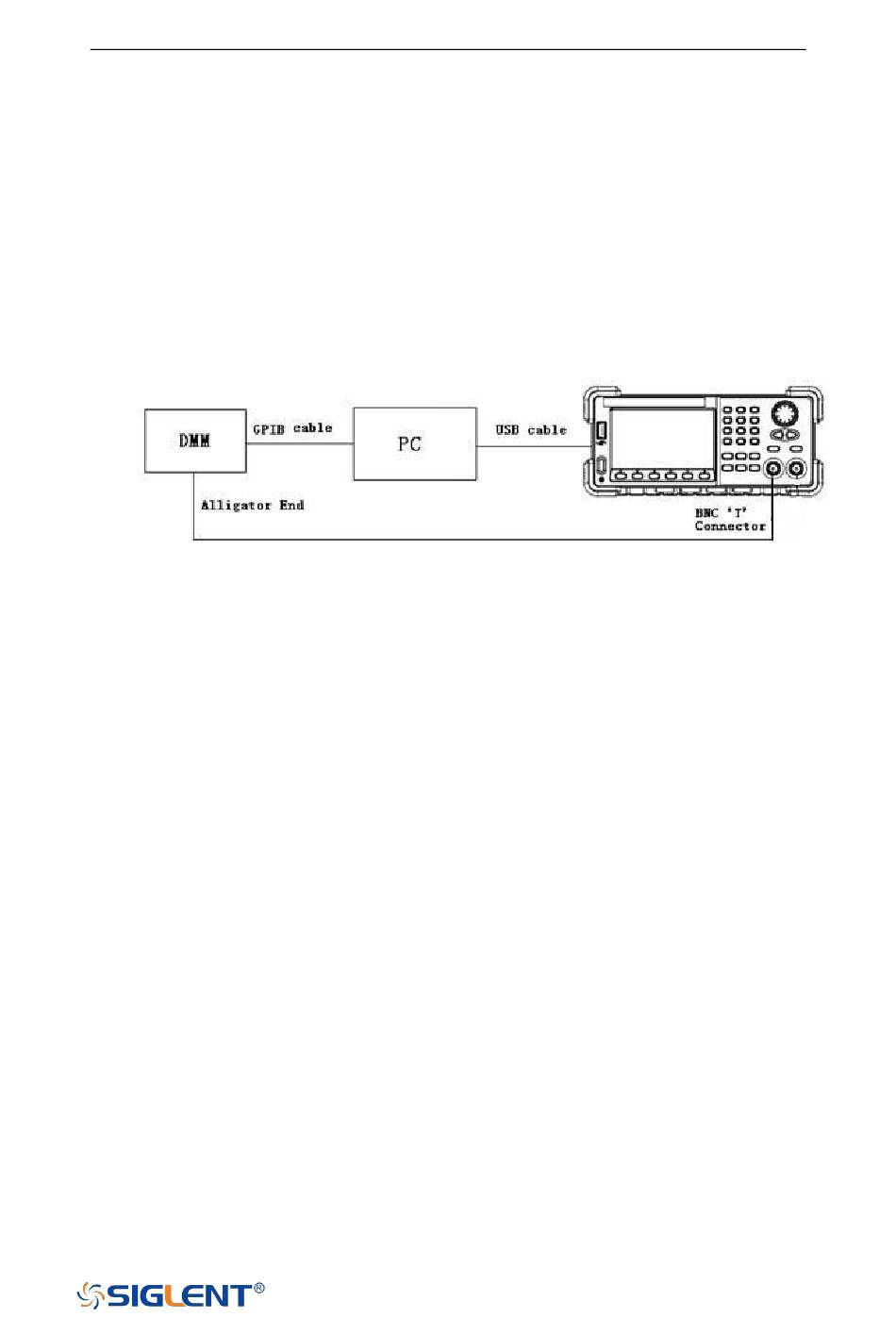 DMM

GPIB cable

PC

USB cable

Alligator End

BNC 'T' Connector

SIGLENT®